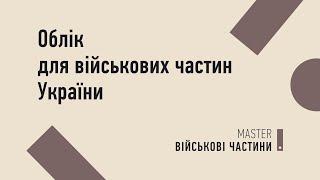 Облік
для військових частин
України

MASTER
ВІЙСЬКОВІ ЧАСТИНИ